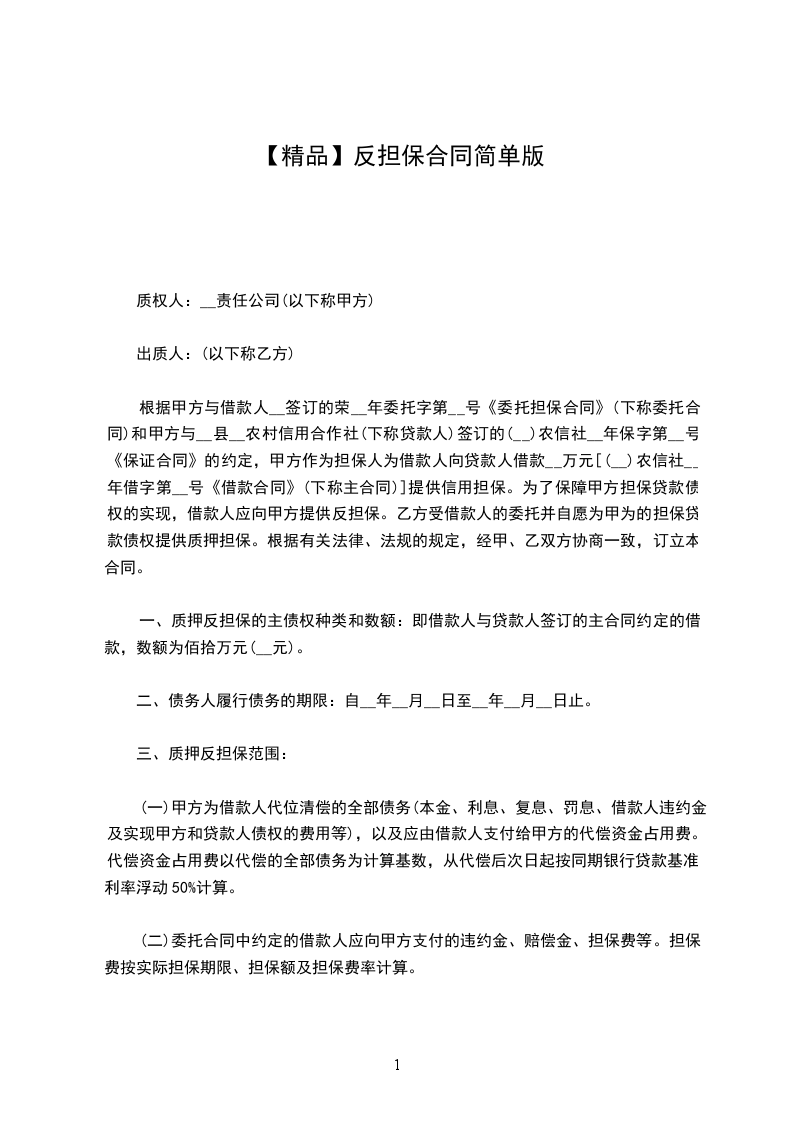 【精品】反担保合同简单版

质权人：__责任公司(以下称甲方)

出质人：(以下称乙方)

根据甲方与借款人__签订的荣__年委托字第__号《委托担保合同》(下称委托合同)和甲方与__县__农村信用合作社(下称贷款人)签订的(__)农信社__年保字第__号《保证合同》的约定，甲方作为担保人为借款人向贷款人借款__万元[(__)农信社__年借字第__号《借款合同》(下称主合同)]提供信用担保。为了保障甲方担保贷款债权的实现，借款人应向甲方提供反担保。乙方受借款人的委托并自愿为甲为的担保贷款债权提供质押担保。根据有关法律、法规的规定，经甲、乙双方协商一致，订立本合同。

一、质押反担保的主债权种类和数额：即借款人与贷款人签订的主合同约定的借款，数额为佰拾万元(__元)。

二、债务人履行债务的期限：自__年__月__日至__年__月__日止。

三、质押反担保范围：

(一)甲方为借款人代位清偿的全部债务(本金、利息、复息、罚息、借款人违约金及实现甲方和贷款人债权的费用等)，以及应由借款人支付给甲方的代偿资金占用费。代偿资金占用费以代偿的全部债务为计算基数，从代偿后次日起按同期银行贷款基准利率浮动50%计算。

(二)委托合同中约定的借款人应向甲方支付的违约金、赔偿金、担保费等。担保费按实际担保期限、担保额及担保费率计算。

1